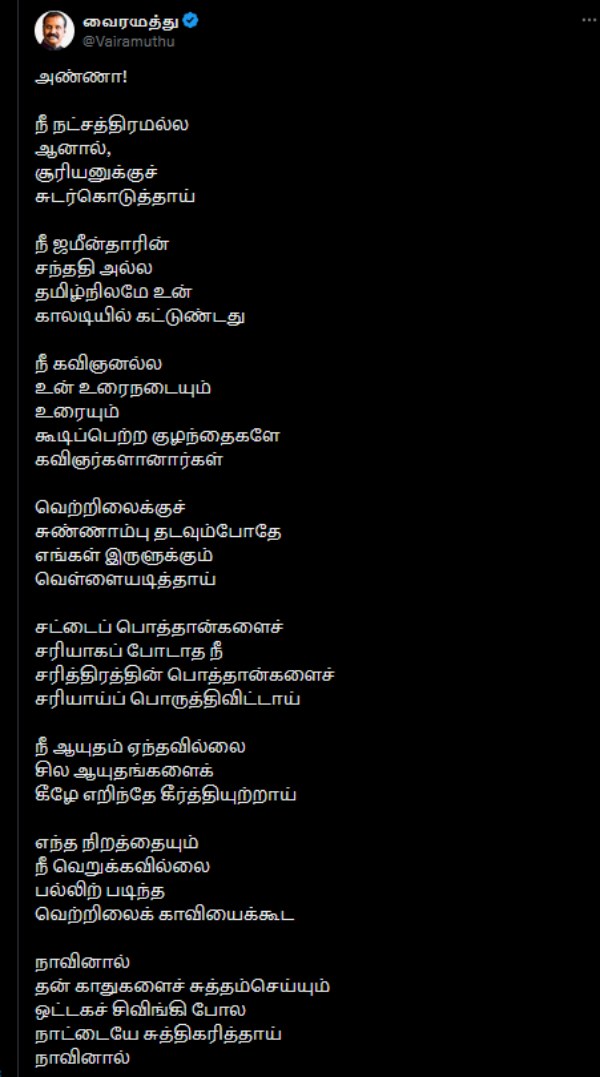 வைரமுத்து
@Vairamuthu

அண்ணா!

நீ நட்சத்திரமல்ல
ஆனால்,
சூரியனுக்குச்
சுடர்கொடுத்தாய்

நீ ஜமீன்தாரின்
சந்ததி அல்ல
தமிழ்நிலமே உன்
காலடியில் கட்டுண்டது

நீ கவிஞனல்ல
உன் உரைநடையும்
உரையும்
கூடிப்பெற்ற குழந்தைகளே
கவிஞர்களானார்கள்

வெற்றிலைக்குச்
சுண்ணாம்பு தடவும்போதே
எங்கள் இருளுக்கும்
வெள்ளையடித்தாய்

சட்டைப் பொத்தான்களைச்
சரியாகப் போடாத நீ
சரித்திரத்தின் பொத்தான்களைச்
சரியாய்ப் பொருத்திவிட்டாய்

நீ ஆயுதம் ஏந்தவில்லை
சில ஆயுதங்களைக்
கீழே எறிந்தே கீர்த்தியுற்றாய்

எந்த நிறத்தையும்
நீ வெறுக்கவில்லை
பல்லிற் படிந்த
வெற்றிலைக் காவியைக்கூட

நாவினால்
தன் காதுகளைச் சுத்தம்செய்யும்
ஒட்டகச் சிவிங்கி போல
நாட்டையே சுத்திகரித்தாய்
நாவினால்